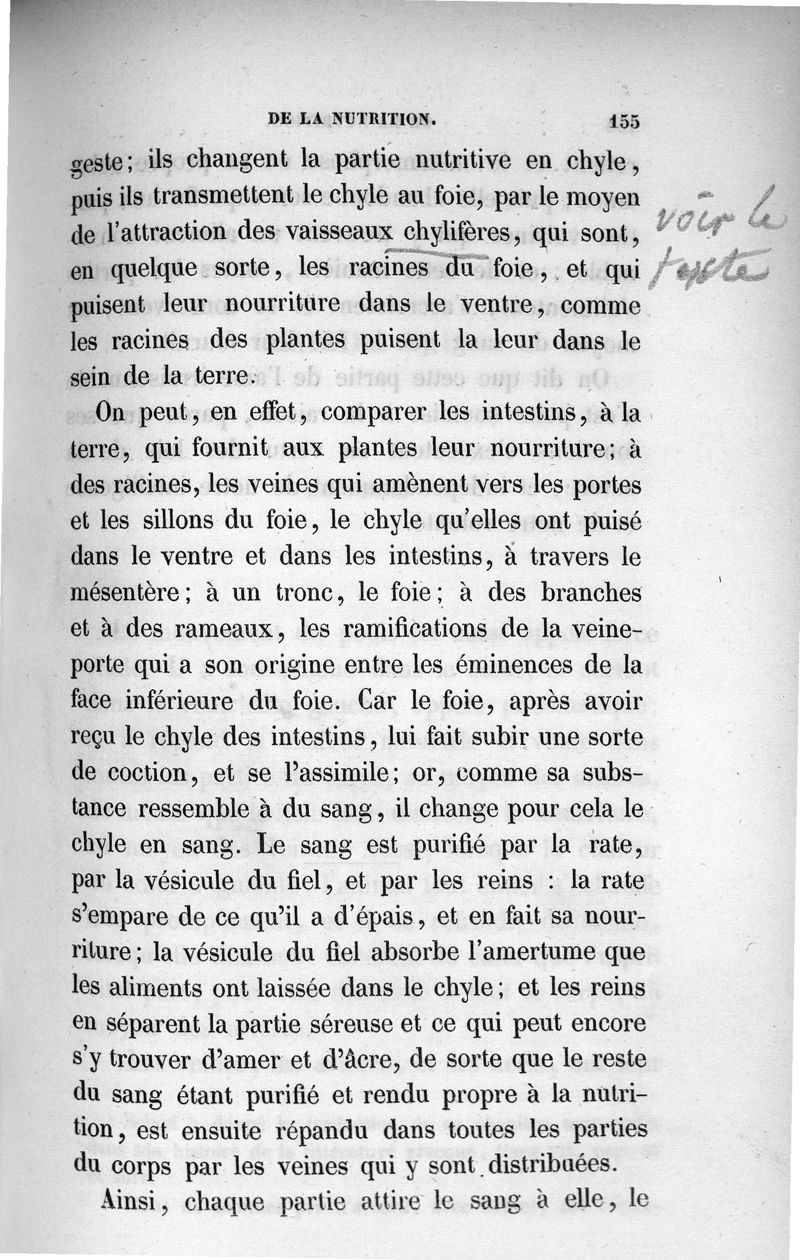 DE LA NUTRITION. 155

geste; ils changent la partie nutritive en chyle, puis ils transmettent le chyle au foie, par le moyen de l'attraction des vaisseaux chylifères, qui sont, en quelque sorte, les racines du foie, et qui puisent leur nourriture dans le ventre, comme les racines des plantes puisent la leur dans le sein de la terre.

voir le texte

On peut, en effet, comparer les intestins, à la terre, qui fournit aux plantes leur nourriture; à des racines, les veines qui amènent vers les portes et les sillons du foie, le chyle qu'elles ont puisé dans le ventre et dans les intestins, à travers le mésentère; à un tronc, le foie; à des branches et à des rameaux, les ramifications de la veine-porte qui a son origine entre les éminences de la face inférieure du foie. Car le foie, après avoir reçu le chyle des intestins, lui fait subir une sorte de coction, et se l'assimile; or, comme sa substance ressemble à du sang, il change pour cela le chyle en sang. Le sang est purifié par la rate, par la vésicule du fiel, et par les reins : la rate s'empare de ce qu'il a d'épais, et en fait sa nourriture; la vésicule du fiel absorbe l'amertume que les aliments ont laissée dans le chyle; et les reins en séparent la partie séreuse et ce qui peut encore s'y trouver d'amer et d'âcre, de sorte que le reste du sang étant purifié et rendu propre à la nutrition, est ensuite répandu dans toutes les parties du corps par les veines qui y sont distribuées.

Ainsi, chaque partie attire le sang à elle, le